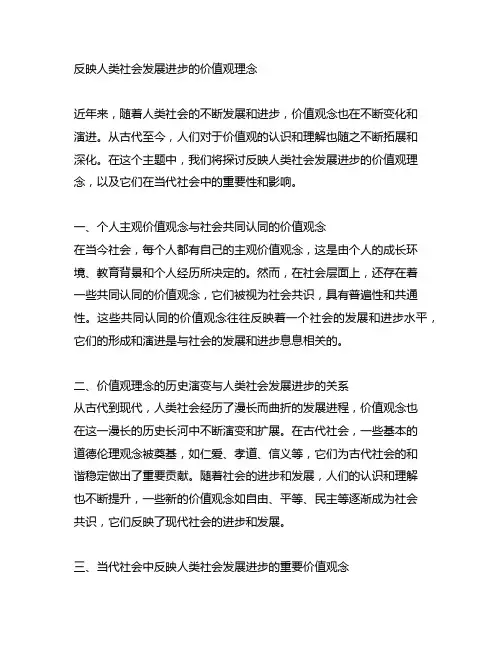 反映人类社会发展进步的价值观理念

近年来，随着人类社会的不断发展和进步，价值观念也在不断变化和演进。从古代至今，人们对于价值观的认识和理解也随之不断拓展和深化。在这个主题中，我们将探讨反映人类社会发展进步的价值观理念，以及它们在当代社会中的重要性和影响。

一、个人主观价值观念与社会共同认同的价值观念
在当今社会，每个人都有自己的主观价值观念，这是由个人的成长环境、教育背景和个人经历所决定的。然而，在社会层面上，还存在着一些共同认同的价值观念，它们被视为社会共识，具有普遍性和共通性。这些共同认同的价值观念往往反映着一个社会的发展和进步水平，它们的形成和演进是与社会的发展和进步息息相关的。

二、价值观理念的历史演变与人类社会发展进步的关系
从古代到现代，人类社会经历了漫长而曲折的发展进程，价值观念也在这一漫长的历史长河中不断演变和扩展。在古代社会，一些基本的道德伦理观念被奠基，如仁爱、孝道、信义等，它们为古代社会的和谐稳定做出了重要贡献。随着社会的进步和发展，人们的认识和理解也不断提升，一些新的价值观念如自由、平等、民主等逐渐成为社会共识，它们反映了现代社会的进步和发展。

三、当代社会中反映人类社会发展进步的重要价值观念